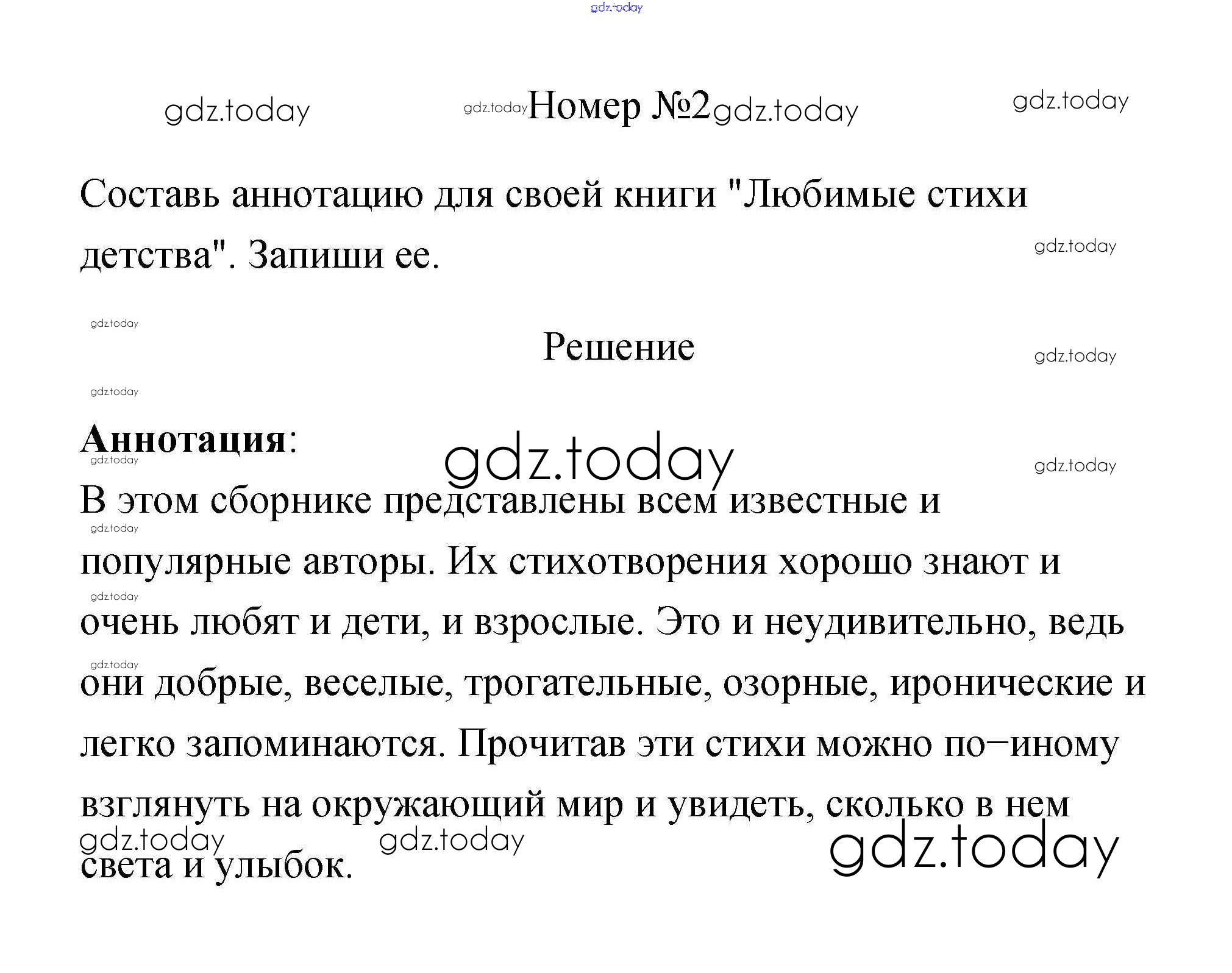 gdz.today

gdz.today gdz.today Номер №2 gdz.today gdz.today

Составь аннотацию для своей книги "Любимые стихи детства". Запиши ее.

gdz.today

gdz.today

Решение

gdz.today

gdz.today

**Аннотация**:

gdz.today

gdz.today

gdz.today

В этом сборнике представлены всем известные и популярные авторы. Их стихотворения хорошо знают и очень любят и дети, и взрослые. Это и неудивительно, ведь они добрые, веселые, трогательные, озорные, иронические и легко запоминаются. Прочитав эти стихи можно по−иному взглянуть на окружающий мир и увидеть, сколько в нем света и улыбок.

gdz.today

gdz.today

gdz.today

gdz.today

gdz.today

gdz.today

gdz.today